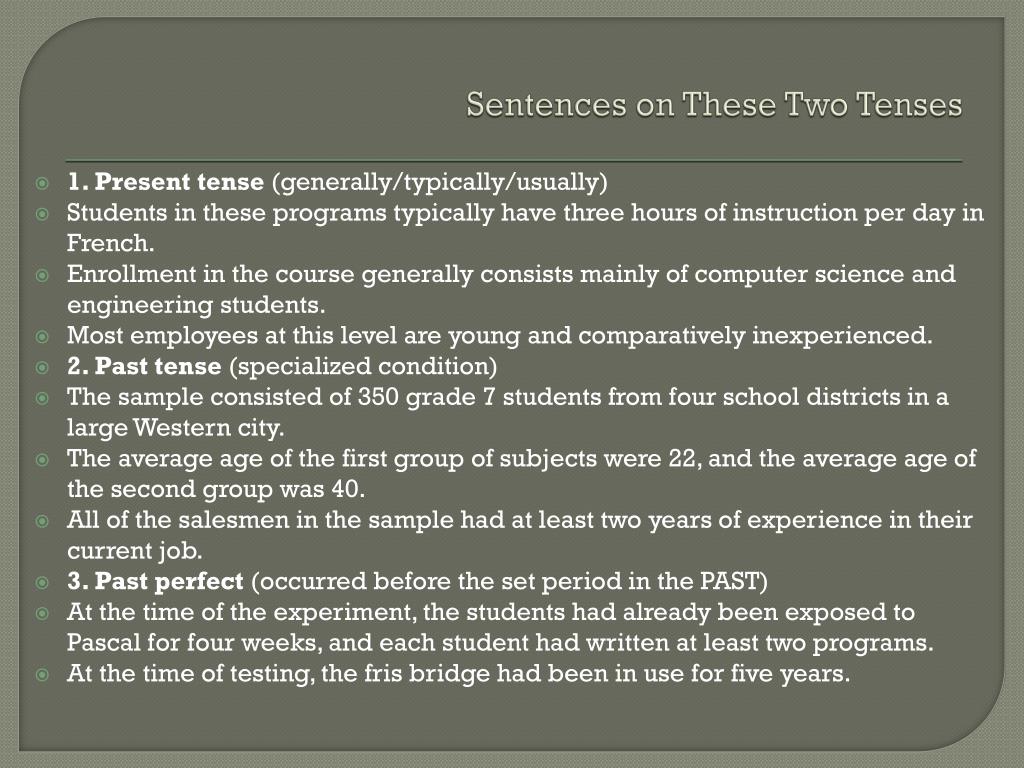 Sentences on These Two Tenses

1. Present tense (generally/typically/usually)

Students in these programs typically have three hours of instruction per day in French.

Enrollment in the course generally consists mainly of computer science and engineering students.

Most employees at this level are young and comparatively inexperienced.

2. Past tense (specialized condition)

The sample consisted of 350 grade 7 students from four school districts in a large Western city.

The average age of the first group of subjects were 22, and the average age of the second group was 40.

All of the salesmen in the sample had at least two years of experience in their current job.

3. Past perfect (occurred before the set period in the PAST)

At the time of the experiment, the students had already been exposed to Pascal for four weeks, and each student had written at least two programs.

At the time of testing, the fris bridge had been in use for five years.